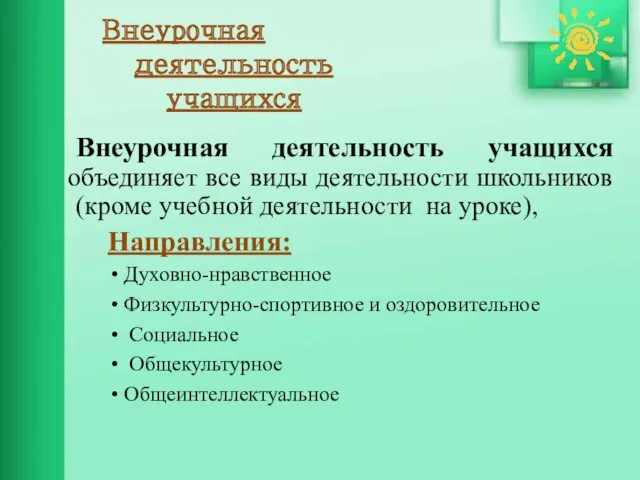 Внеурочная деятельность учащихся

Внеурочная деятельность учащихся объединяет все виды деятельности школьников (кроме учебной деятельности на уроке),

Направления:

• Духовно-нравственное
• Физкультурно-спортивное и оздоровительное
• Социальное
• Общекультурное
• Общеинтеллектуальное